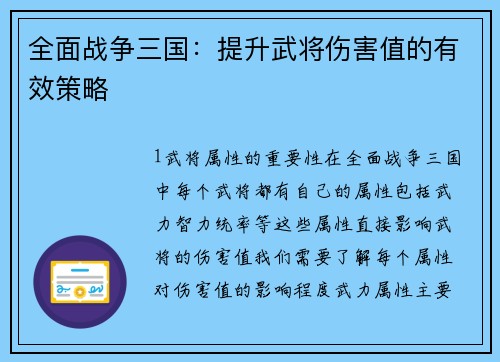 全面战争三国：提升武将伤害值的有效策略

1武将属性的重要性在全面战争三国中每个武将都有自己的属性包括武力智力统率等这些属性直接影响武将的伤害值我们需要了解每个属性对伤害值的影响程度武力属性主要